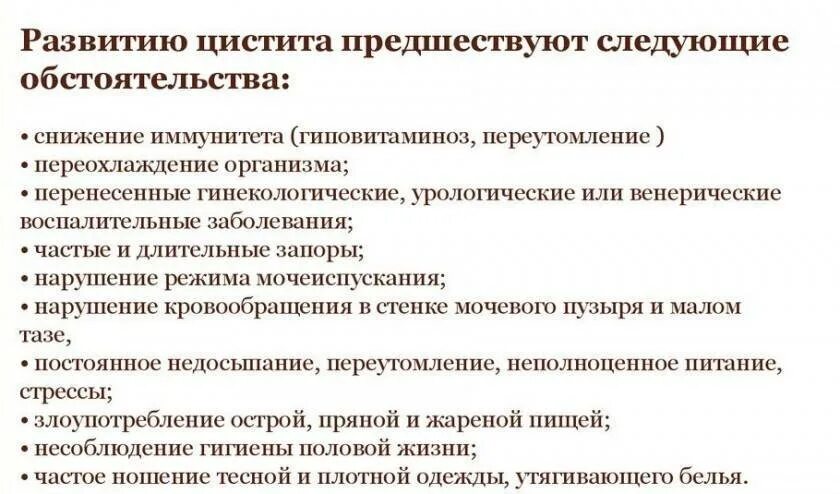 Развитию цистита предшествуют следующие обстоятельства:

• снижение иммунитета (гиповитаминоз, переутомление )
• переохлаждение организма;
• перенесенные гинекологические, урологические или венерические воспалительные заболевания;
• частые и длительные запоры;
• нарушение режима мочеиспускания;
• нарушение кровообращения в стенке мочевого пузыря и малом тазе,
• постоянное недосыпание, переутомление, неполноценное питание, стрессы;
• злоупотребление острой, пряной и жареной пищей;
• несоблюдение гигиены половой жизни;
• частое ношение тесной и плотной одежды, утягивающего белья.